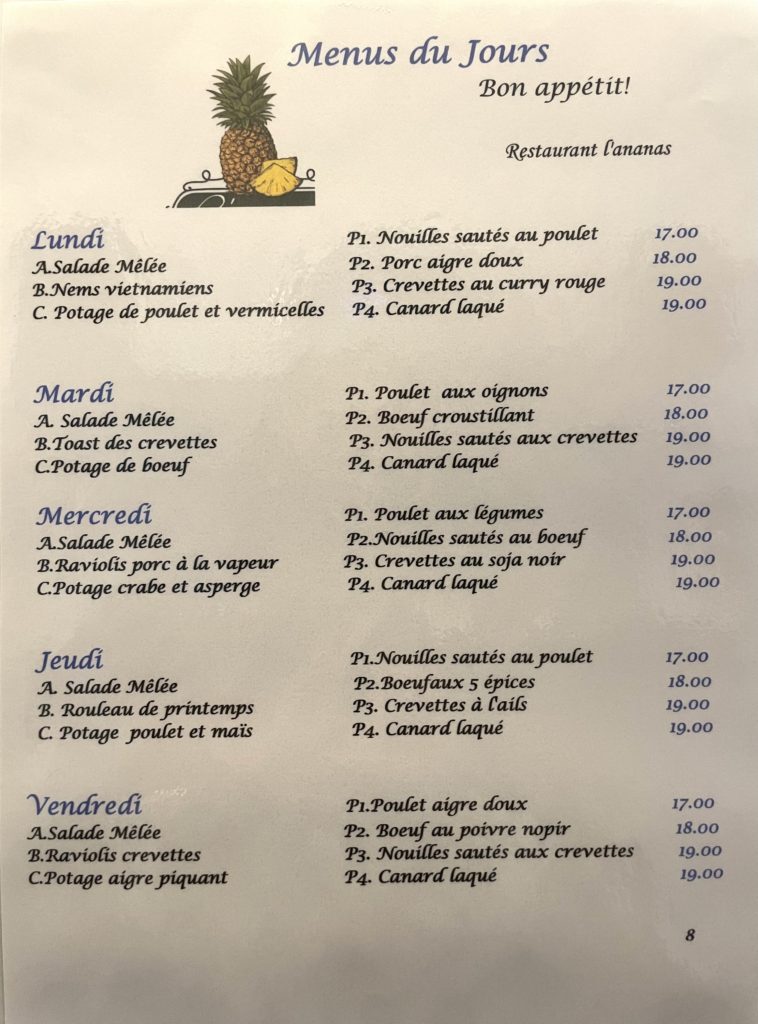 Menus du Jours
Bon appétit!

Restaurant l'ananas

Lundi
A.Salade Mêlée
B.Nems vietnamiens
C. Potage de poulet et vermicelles

P1. Nouilles sautés au poulet 17.00
P2. Porc aigre doux 18.00
P3. Crevettes au curry rouge 19.00
P4. Canard laqué 19.00

Mardi
A. Salade Mêlée
B.Toast des crevettes
C.Potage de boeuf

P1. Poulet aux oignons 17.00
P2. Boeuf croustillant 18.00
P3. Nouilles sautés aux crevettes 19.00
P4. Canard laqué 19.00

Mercredi
A.Salade Mêlée
B.Raviolis porc à la vapeur
C.Potage crabe et asperge

P1. Poulet aux légumes 17.00
P2.Nouilles sautés au boeuf 18.00
P3. Crevettes au soja noir 19.00
P4. Canard laqué 19.00

Jeudi
A. Salade Mêlée
B. Rouleau de printemps
C. Potage poulet et maïs

P1.Nouilles sautés au poulet 17.00
P2.Boeufaux 5 épices 18.00
P3. Crevettes à l'ails 19.00
P4. Canard laqué 19.00

Vendredi
A.Salade Mêlée
B.Raviolis crevettes
C.Potage aigre piquant

P1.Poulet aigre doux 17.00
P2. Boeuf au poivre nopir 18.00
P3. Nouilles sautés aux crevettes 19.00
P4. Canard laqué 19.00

8